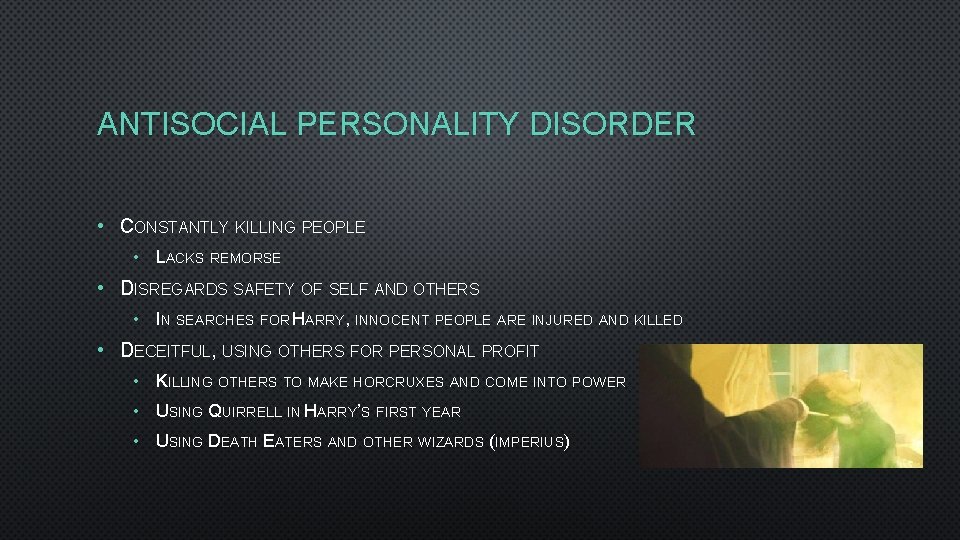 ANTISOCIAL PERSONALITY DISORDER

• CONSTANTLY KILLING PEOPLE
 • LACKS REMORSE
• DISREGARDS SAFETY OF SELF AND OTHERS
 • IN SEARCHES FOR HARRY, INNOCENT PEOPLE ARE INJURED AND KILLED
• DECEITFUL, USING OTHERS FOR PERSONAL PROFIT
 • KILLING OTHERS TO MAKE HORCRUXES AND COME INTO POWER
 • USING QUIRRELL IN HARRY'S FIRST YEAR
 • USING DEATH EATERS AND OTHER WIZARDS (IMPERIUS)